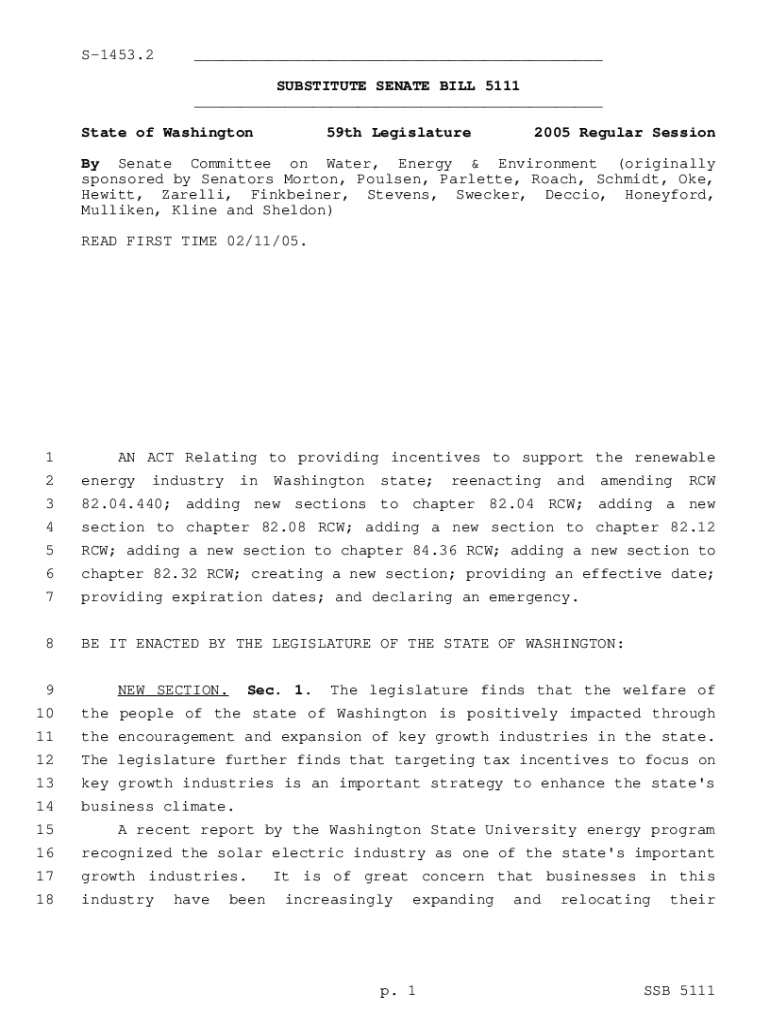 S-1453.2

SUBSTITUTE SENATE BILL 5111

State of Washington 59th Legislature 2005 Regular Session

By Senate Committee on Water, Energy & Environment (originally sponsored by Senators Morton, Poulsen, Parlette, Roach, Schmidt, Oke, Hewitt, Zarelli, Finkbeiner, Stevens, Swecker, Deccio, Honeyford, Mulliken, Kline and Sheldon)

READ FIRST TIME 02/11/05.

1 AN ACT Relating to providing incentives to support the renewable 2 energy industry in Washington state; reenacting and amending RCW 3 82.04.440; adding new sections to chapter 82.04 RCW; adding a new 4 section to chapter 82.08 RCW; adding a new section to chapter 82.12 5 RCW; adding a new section to chapter 84.36 RCW; adding a new section to 6 chapter 82.32 RCW; creating a new section; providing an effective date; 7 providing expiration dates; and declaring an emergency.

8 BE IT ENACTED BY THE LEGISLATURE OF THE STATE OF WASHINGTON:

9 NEW SECTION. Sec. 1. The legislature finds that the welfare of 10 the people of the state of Washington is positively impacted through 11 the encouragement and expansion of key growth industries in the state. 12 The legislature further finds that targeting tax incentives to focus on 13 key growth industries is an important strategy to enhance the state's 14 business climate.

15 A recent report by the Washington State University energy program 16 recognized the solar electric industry as one of the state's important 17 growth industries. It is of great concern that businesses in this 18 industry have been increasingly expanding and relocating their

p. 1 SSB 5111